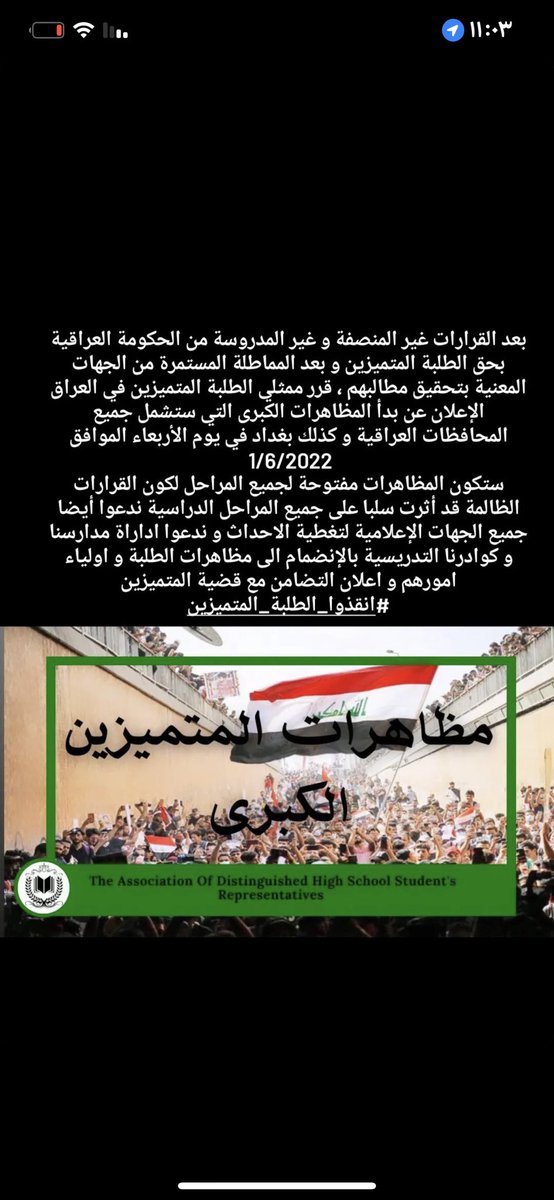 ١١:٠٣

بعد القرارات غير المنصفة و غير المدروسة من الحكومة العراقية بحق الطلبة المتميزين و بعد المماطلة المستمرة من الجهات المعنية بتحقيق مطالبهم ، قرر ممثلي الطلبة المتميزين في العراق الإعلان عن بدأ المظاهرات الكبرى التي ستشمل جميع المحافظات العراقية و كذلك بغداد في يوم الأربعاء الموافق 1/6/2022
ستكون المظاهرات مفتوحة لجميع المراحل لكون القرارات الظالمة قد أثرت سلبا على جميع المراحل الدراسية ندعوا أيضا جميع الجهات الإعلامية لتغطية الاحداث و ندعوا اداراة مدارسنا و كوادرنا التدريسية بالإنضمام الى مظاهرات الطلبة و اولياء امورهم و اعلان التضامن مع قضية المتميزين
#انقذوا_الطلبة_المتميزين

مظاهرات المتميزين الكبرى

The Association Of Distinguished High School Student's Representatives